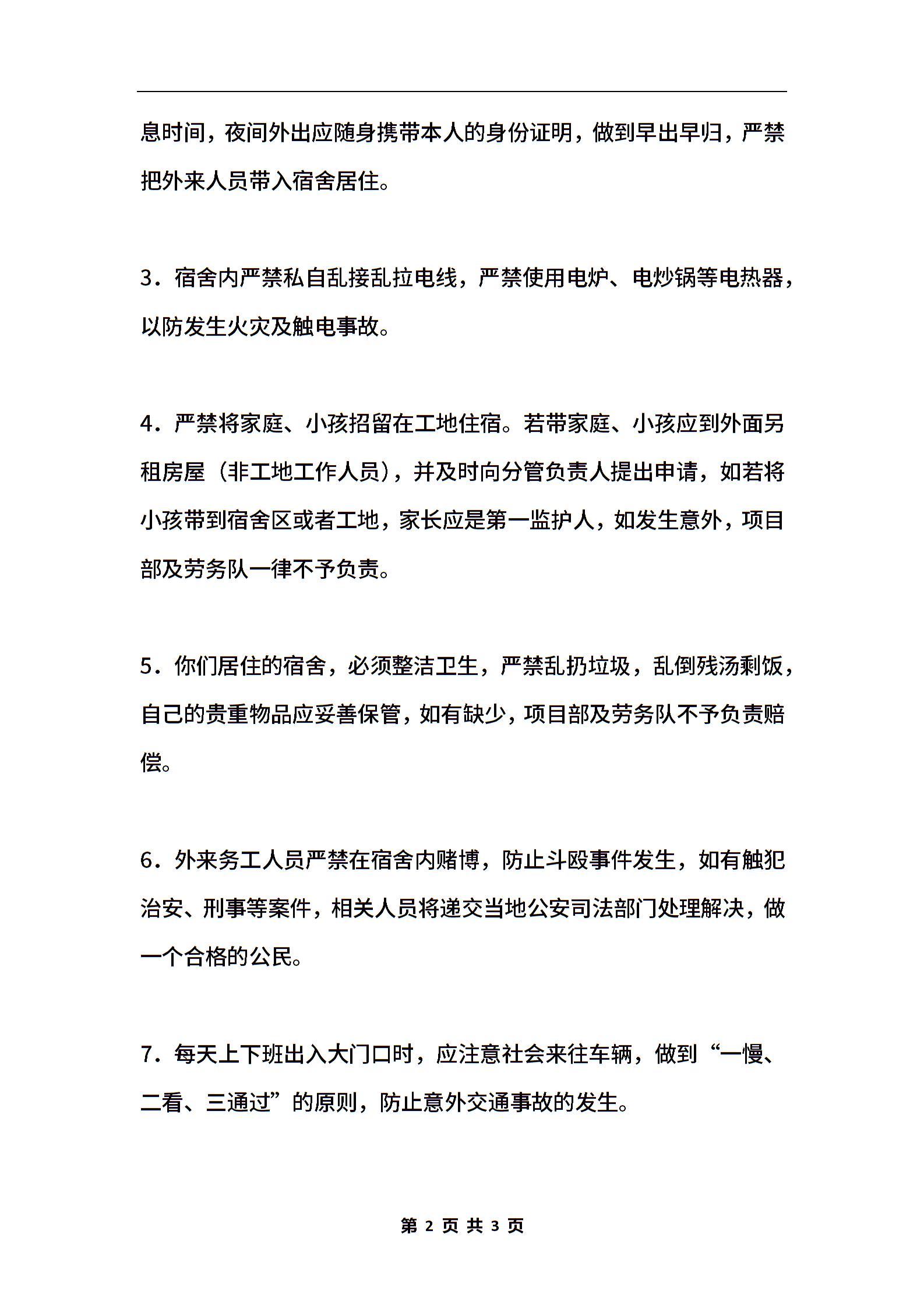 息时间，夜间外出应随身携带本人的身份证明，做到早出早归，严禁把外来人员带入宿舍居住。

3．宿舍内严禁私自乱接乱拉电线，严禁使用电炉、电炒锅等电热器，以防发生火灾及触电事故。

4．严禁将家庭、小孩招留在工地住宿。若带家庭、小孩应到外面另租房屋（非工地工作人员），并及时向分管负责人提出申请，如若将小孩带到宿舍区或者工地，家长应是第一监护人，如发生意外，项目部及劳务队一律不予负责。

5．你们居住的宿舍，必须整洁卫生，严禁乱扔垃圾，乱倒残汤剩饭，自己的贵重物品应妥善保管，如有缺少，项目部及劳务队不予负责赔偿。

6．外来务工人员严禁在宿舍内赌博，防止斗殴事件发生，如有触犯治安、刑事等案件，相关人员将递交当地公安司法部门处理解决，做一个合格的公民。

7．每天上下班出入大门口时，应注意社会来往车辆，做到“一慢、二看、三通过”的原则，防止意外交通事故的发生。

第 2 页 共 3 页